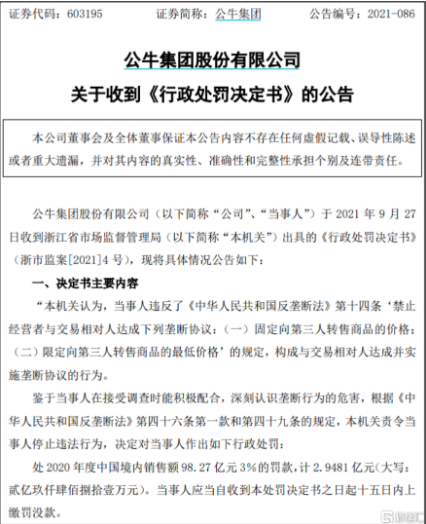 证券代码：603195　　证券简称：公牛集团　　公告编号：2021-086

公牛集团股份有限公司

关于收到《行政处罚决定书》的公告

本公司董事会及全体董事保证本公告内容不存在任何虚假记载、误导性陈述或者重大遗漏，并对其内容的真实性、准确性和完整性承担个别及连带责任。

公牛集团股份有限公司（以下简称“公司”、“当事人”）于 2021 年 9 月 27 日收到浙江省市场监督管理局（以下简称“本机关”）出具的《行政处罚决定书》（浙市监案[2021]4 号），现将具体情况公告如下：

一、决定书主要内容

“本机关认为，当事人违反了《中华人民共和国反垄断法》第十四条‘禁止经营者与交易相对人达成下列垄断协议：（一）固定向第三人转售商品的价格；（二）限定向第三人转售商品的最低价格’的规定，构成与交易相对人达成并实施垄断协议的行为。

鉴于当事人在接受调查时能积极配合，深刻认识垄断行为的危害，根据《中华人民共和国反垄断法》第四十六条第一款和第四十九条的规定，本机关责令当事人停止违法行为，决定对当事人作出如下行政处罚：

处 2020 年度中国境内销售额 98.27 亿元 3%的罚款，计 2.9481 亿元（大写：贰亿玖仟肆佰捌拾壹万元）。当事人应当自收到本处罚决定书之日起十五日内上缴罚没款。

格隆汇